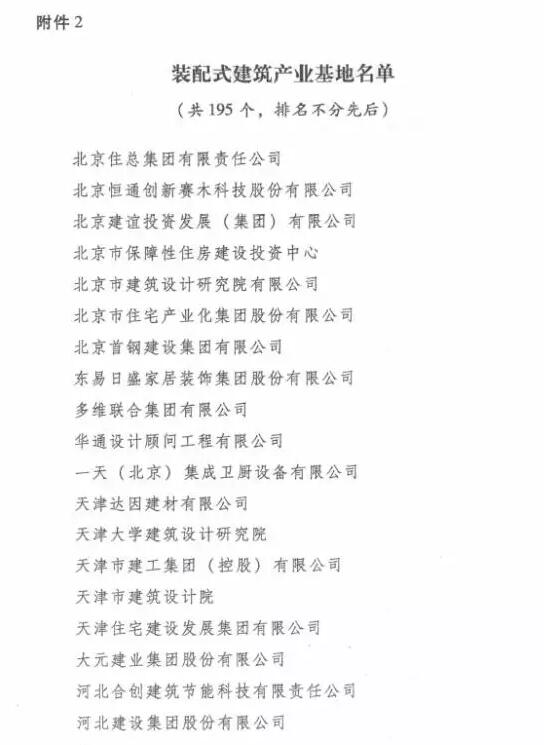 附件 2

装配式建筑产业基地名单

（共 195 个，排名不分先后）

北京住总集团有限责任公司
北京恒通创新赛木科技股份有限公司
北京建谊投资发展（集团）有限公司
北京市保障性住房建设投资中心
北京市建筑设计研究院有限公司
北京市住宅产业化集团股份有限公司
北京首钢建设集团有限公司
东易日盛家居装饰集团股份有限公司
多维联合集团有限公司
华通设计顾问工程有限公司
一天（北京）集成卫厨设备有限公司
天津达因建材有限公司
天津大学建筑设计研究院
天津市建工集团（控股）有限公司
天津市建筑设计院
天津住宅建设发展集团有限公司
大元建业集团股份有限公司
河北合创建筑节能科技有限责任公司
河北建设集团股份有限公司